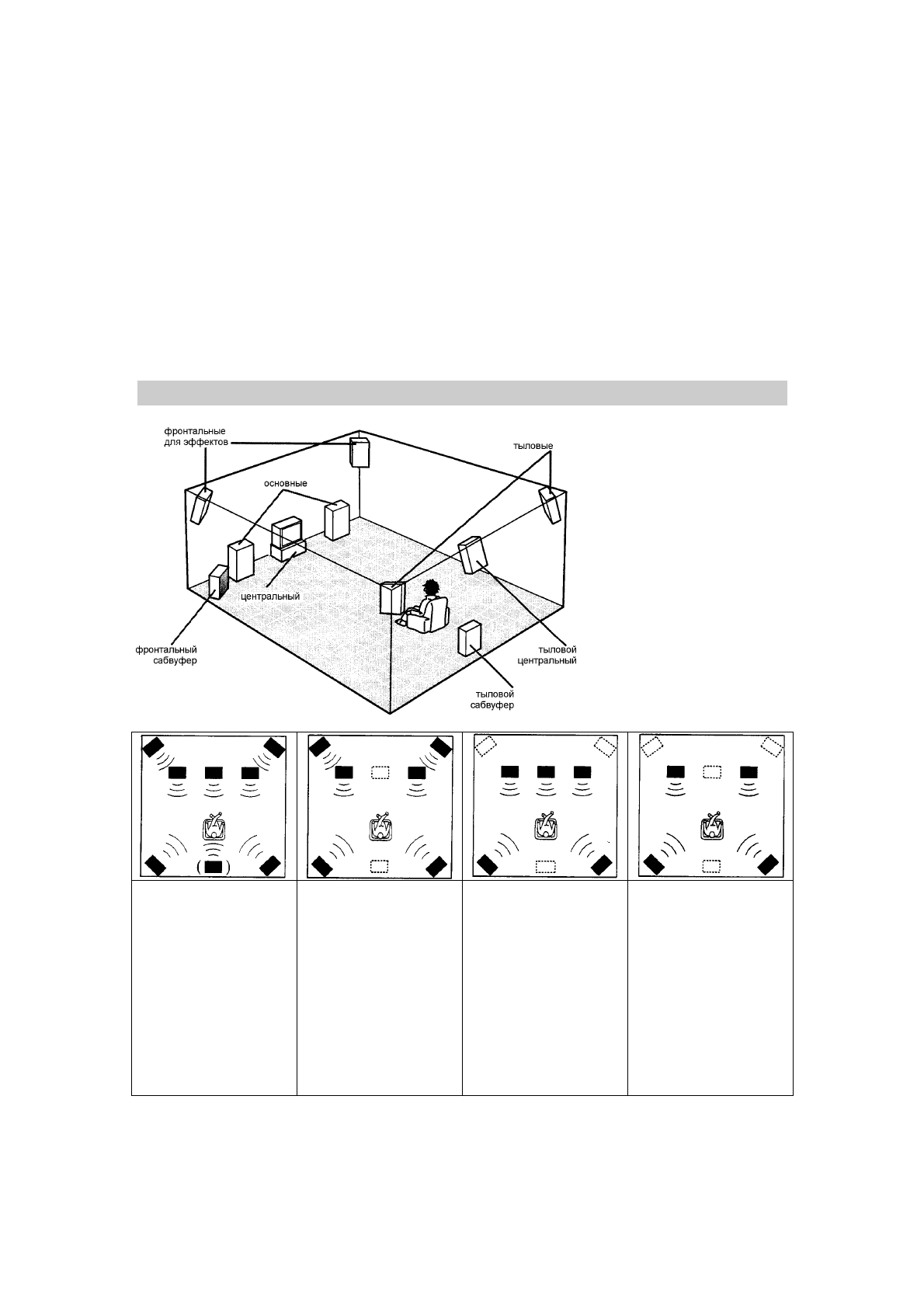 фронтальные для эффектов

тыловые

основные

центральный

фронтальный сабвуфер

тыловой центральный

тыловой сабвуфер